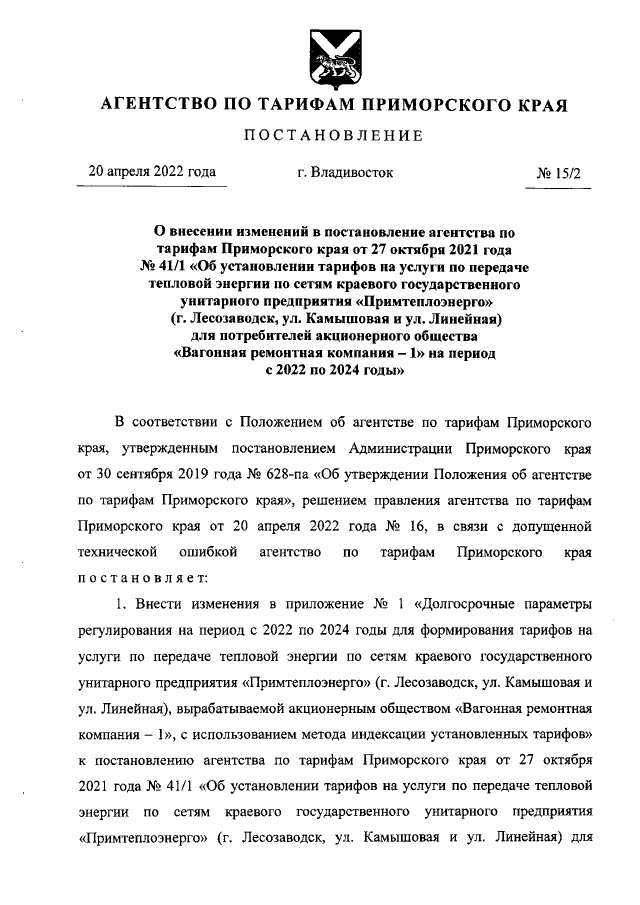 АГЕНТСТВО ПО ТАРИФАМ ПРИМОРСКОГО КРАЯ

ПОСТАНОВЛЕНИЕ

20 апреля 2022 года

г. Владивосток

№ 15/2

О внесении изменений в постановление агентства по тарифам Приморского края от 27 октября 2021 года № 41/1 «Об установлении тарифов на услуги по передаче тепловой энергии по сетям краевого государственного унитарного предприятия «Примтеплоэнерго» (г. Лесозаводск, ул. Камышовая и ул. Линейная) для потребителей акционерного общества «Вагонная ремонтная компания – 1» на период с 2022 по 2024 годы»

В соответствии с Положением об агентстве по тарифам Приморского края, утвержденным постановлением Администрации Приморского края от 30 сентября 2019 года № 628-па «Об утверждении Положения об агентстве по тарифам Приморского края», решением правления агентства по тарифам Приморского края от 20 апреля 2022 года № 16, в связи с допущенной технической ошибкой агентство по тарифам Приморского края постановляет:

1. Внести изменения в приложение № 1 «Долгосрочные параметры регулирования на период с 2022 по 2024 годы для формирования тарифов на услуги по передаче тепловой энергии по сетям краевого государственного унитарного предприятия «Примтеплоэнерго» (г. Лесозаводск, ул. Камышовая и ул. Линейная), вырабатываемой акционерным обществом «Вагонная ремонтная компания – 1», с использованием метода индексации установленных тарифов» к постановлению агентства по тарифам Приморского края от 27 октября 2021 года № 41/1 «Об установлении тарифов на услуги по передаче тепловой энергии по сетям краевого государственного унитарного предприятия «Примтеплоэнерго» (г. Лесозаводск, ул. Камышовая и ул. Линейная) для